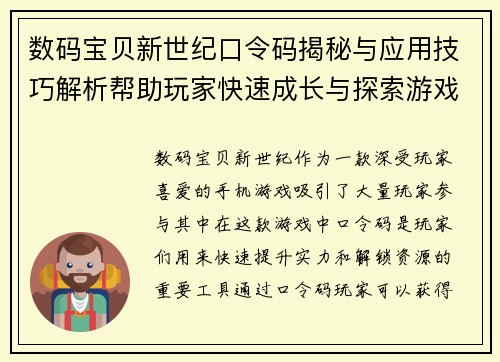 数码宝贝新世纪口令码揭秘与应用技巧解析帮助玩家快速成长与探索游戏

数码宝贝新世纪作为一款深受玩家喜爱的手机游戏吸引了大量玩家参与其中在这款游戏中口令码是玩家们用来快速提升实力和解锁资源的重要工具通过口令码玩家可以获得